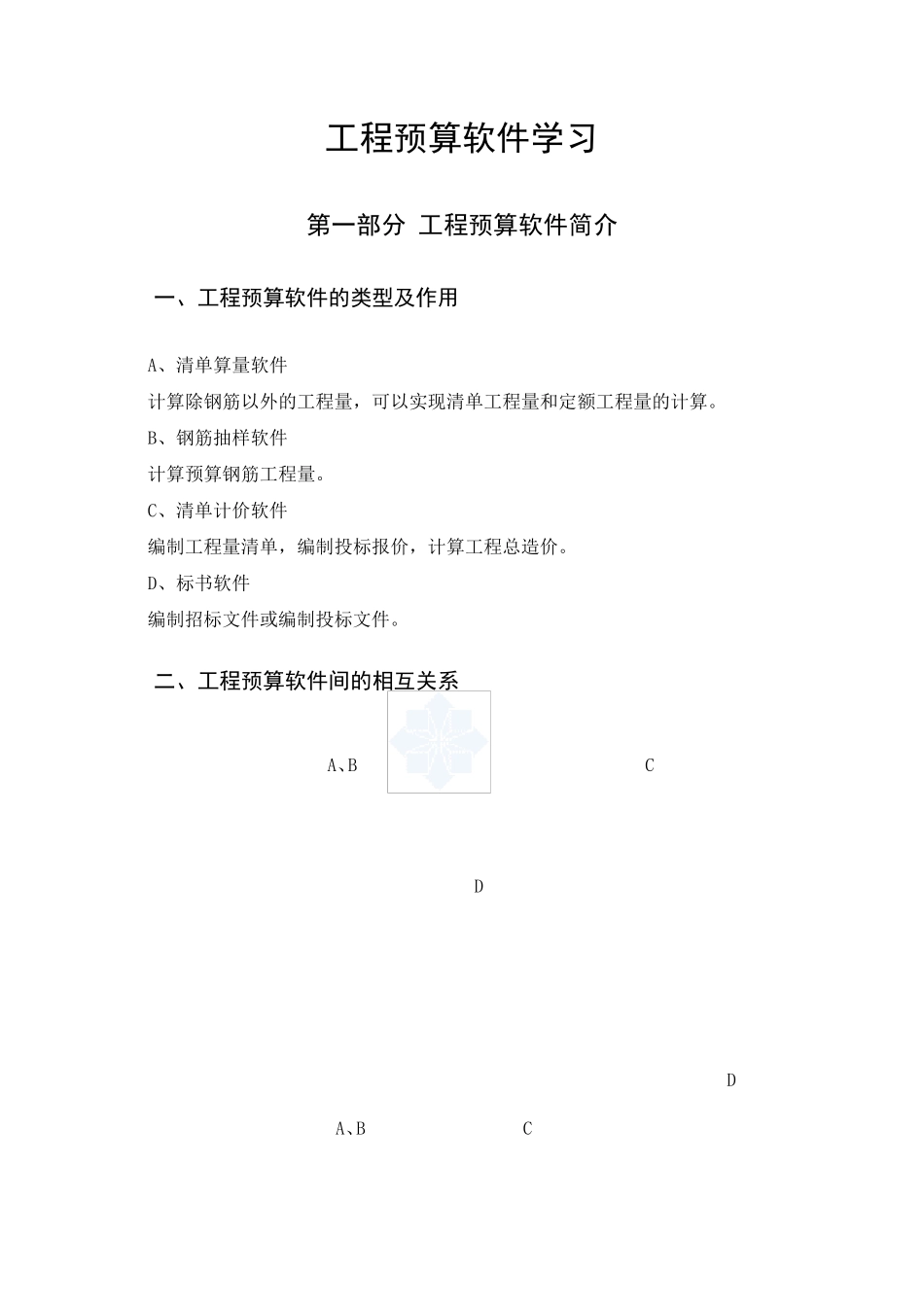 工程预算软件学习

第一部分 工程预算软件简介

一、工程预算软件的类型及作用

A、清单算量软件

计算除钢筋以外的工程量，可以实现清单工程量和定额工程量的计算。

B、钢筋抽样软件

计算预算钢筋工程量。

C、清单计价软件

编制工程量清单，编制投标报价，计算工程总造价。

D、标书软件

编制招标文件或编制投标文件。

二、工程预算软件间的相互关系

A、B

C

D

D

A、B

C